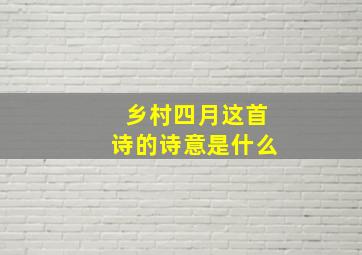 乡村四月这首诗的诗意是什么